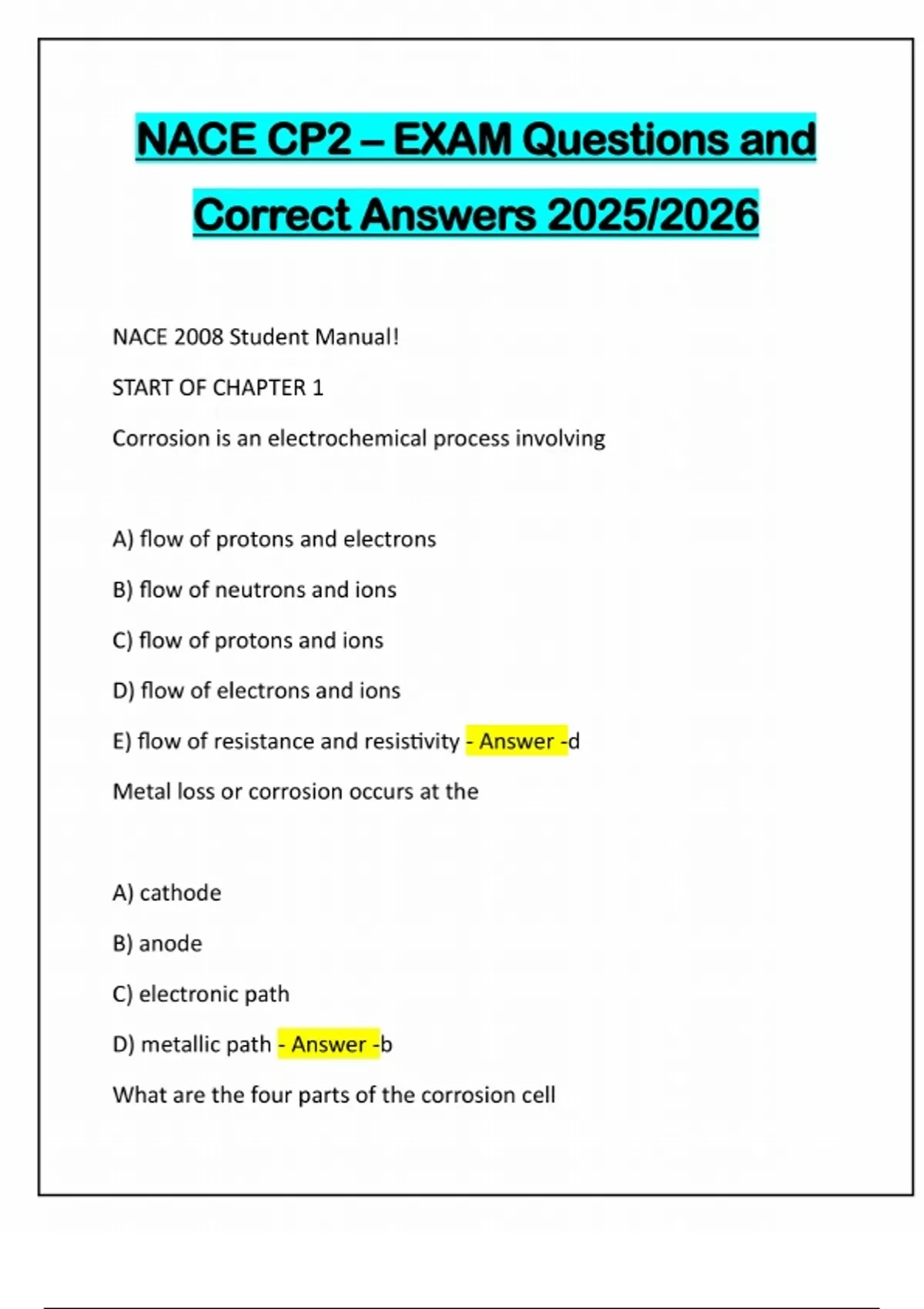 NACE CP2 – EXAM Questions and Correct Answers 2025/2026

NACE 2008 Student Manual!

START OF CHAPTER 1

Corrosion is an electrochemical process involving

A) flow of protons and electrons

B) flow of neutrons and ions

C) flow of protons and ions

D) flow of electrons and ions

E) flow of resistance and resistivity - Answer -d

Metal loss or corrosion occurs at the

A) cathode

B) anode

C) electronic path

D) metallic path - Answer -b

What are the four parts of the corrosion cell